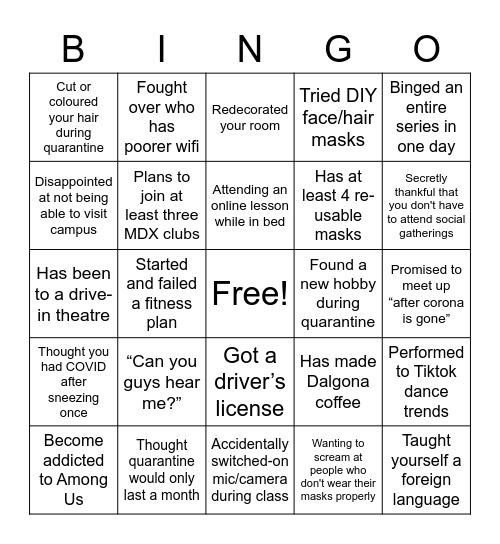 | B | I | N | G | O |
|---|---|---|---|---|
| Cut or coloured your hair during quarantine | Fought over who has poorer wifi | Redecorated your room | Tried DIY face/hair masks | Binged an entire series in one day |
| Disappointed at not being able to visit campus | Plans to join at least three MDX clubs | Attending an online lesson while in bed | Has at least 4 re-usable masks | Secretly thankful that you don't have to attend social gatherings |
| Has been to a drive-in theatre | Started and failed a fitness plan | Free! | Found a new hobby during quarantine | Promised to meet up “after corona is gone” |
| Thought you had COVID after sneezing once | “Can you guys hear me?” | Got a driver’s license | Has made Dalgona coffee | Performed to Tiktok dance trends |
| Become addicted to Among Us | Thought quarantine would only last a month | Accidentally switched-on mic/camera during class | Wanting to scream at people who don't wear their masks properly | Taught yourself a foreign language |